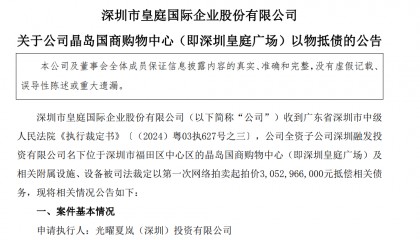 深圳市皇庭国际企业股份有限公司

关于公司晶岛国商购物中心（即深圳皇庭广场）以物抵债的公告

本公司及董事会全体成员保证信息披露内容的真实、准确和完整，没有虚假记载、误导性陈述或重大遗漏。

深圳市皇庭国际企业股份有限公司（以下简称“公司”）收到广东省深圳市中级人民法院《执行裁定书》〔（2024）粤03执627号之三〕，公司全资子公司深圳融发投资有限公司名下位于深圳市福田区中心区的晶岛国商购物中心（即深圳皇庭广场）及相关附属设施、设备被司法裁定以第一次网络拍卖起拍价3,052,966,000元抵偿相关债务，现将相关情况公告如下：

一、案件基本情况

申请执行人：光曜夏岚（深圳）投资有限公司